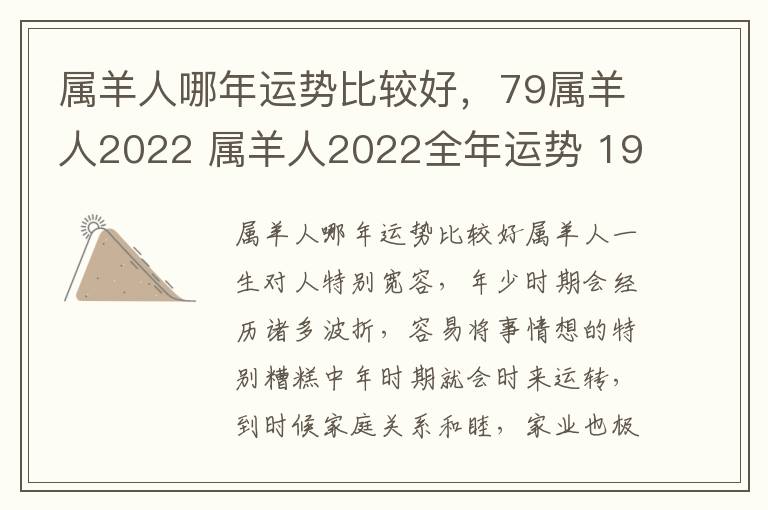 属羊人哪年运势比较好，79属羊人2022 属羊人2022全年运势 19

属羊人哪年运势比较好属羊人一生对人特别宽容，年少时期会经历诸多波折，容易将事情想的特别糟糕中年时期就会时来运转，到时候家庭关系和睦，家业也极